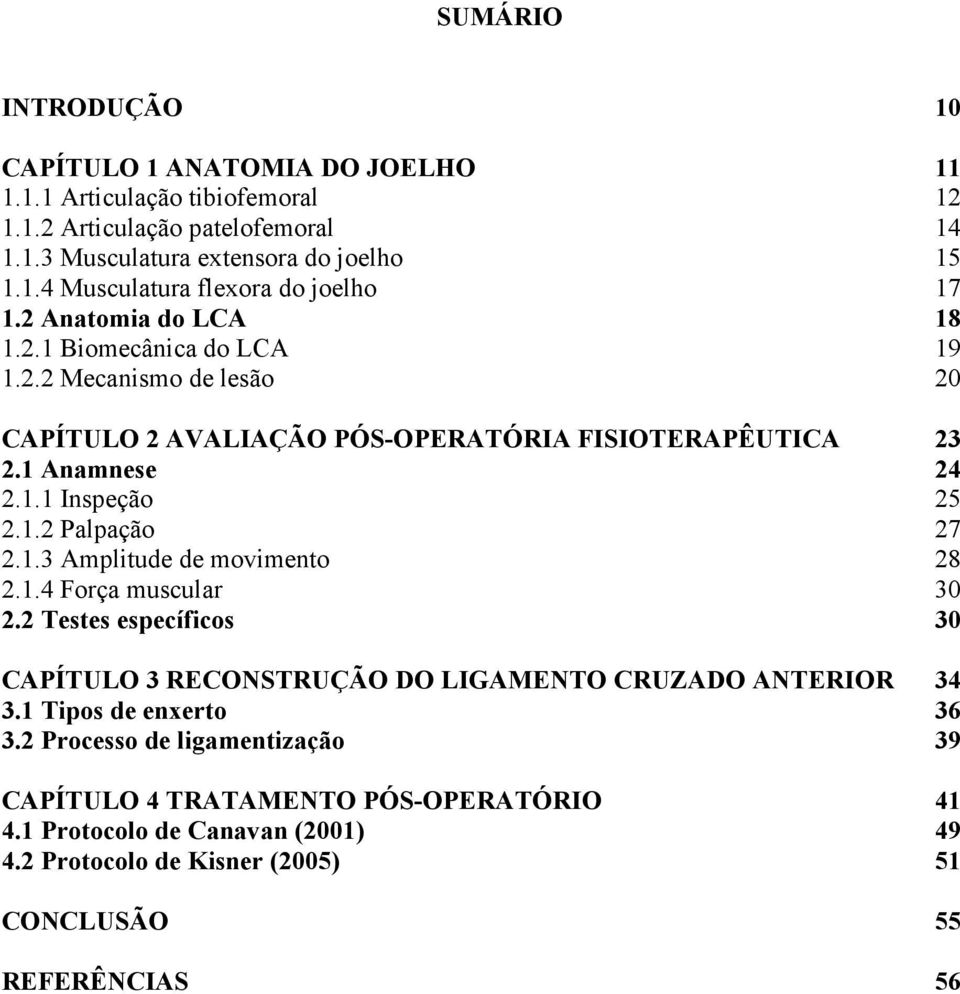 SUMÁRIO

INTRODUÇÃO 10

CAPÍTULO 1 ANATOMIA DO JOELHO 11
1.1.1 Articulação tibiofemoral 12
1.1.2 Articulação patelofemoral 14
1.1.3 Musculatura extensora do joelho 15
1.1.4 Musculatura flexora do joelho 17
1.2 Anatomia do LCA 18
1.2.1 Biomecânica do LCA 19
1.2.2 Mecanismo de lesão 20

CAPÍTULO 2 AVALIAÇÃO PÓS-OPERATÓRIA FISIOTERAPÊUTICA 23
2.1 Anamnese 24
2.1.1 Inspeção 25
2.1.2 Palpação 27
2.1.3 Amplitude de movimento 28
2.1.4 Força muscular 30
2.2 Testes específicos 30

CAPÍTULO 3 RECONSTRUÇÃO DO LIGAMENTO CRUZADO ANTERIOR 34
3.1 Tipos de enxerto 36
3.2 Processo de ligamentização 39

CAPÍTULO 4 TRATAMENTO PÓS-OPERATÓRIO 41
4.1 Protocolo de Canavan (2001) 49
4.2 Protocolo de Kisner (2005) 51

CONCLUSÃO 55

REFERÊNCIAS 56